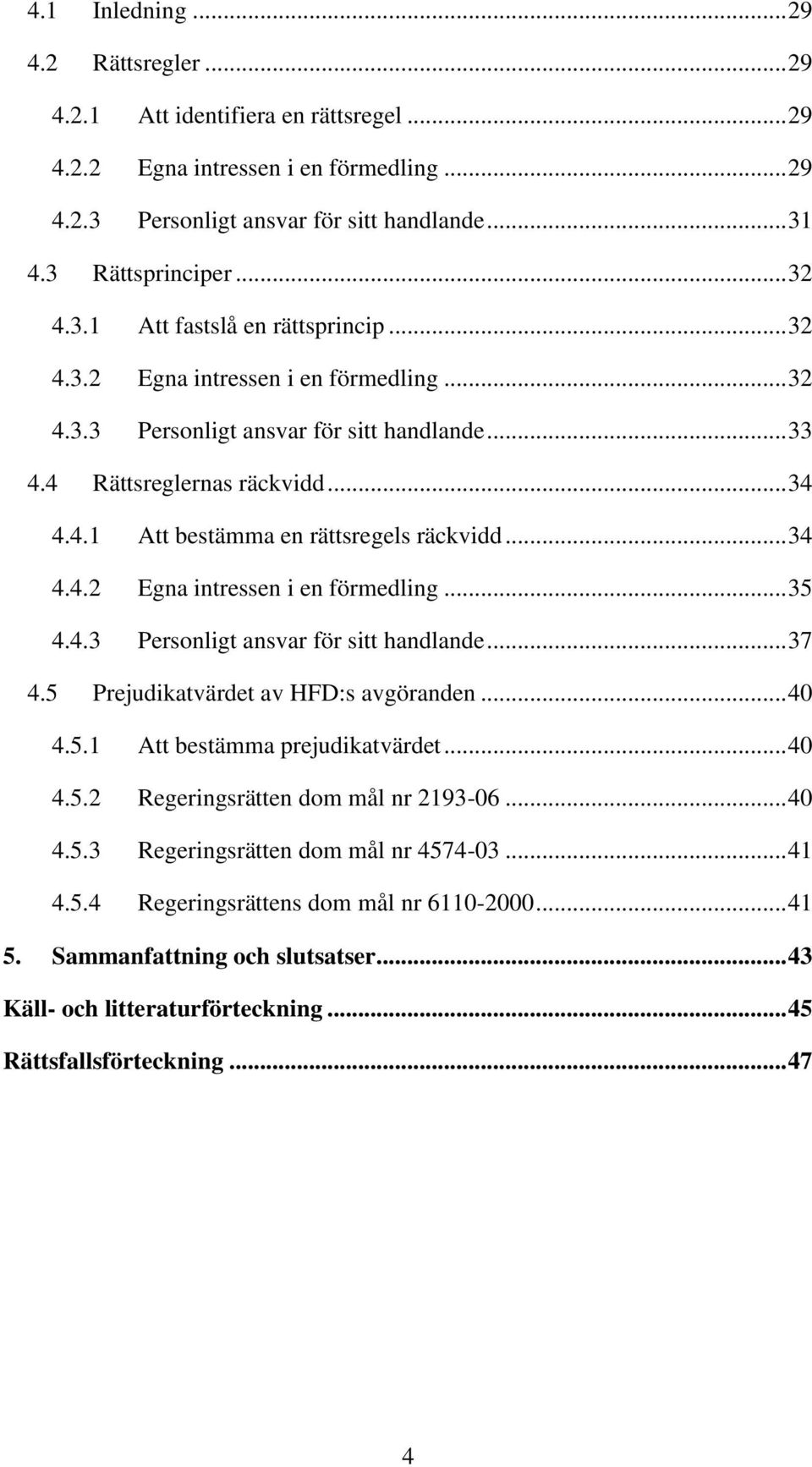 4.1 Inledning ... 29
4.2 Rättsregler ... 29
4.2.1 Att identifiera en rättsregel ... 29
4.2.2 Egna intressen i en förmedling ... 29
4.2.3 Personligt ansvar för sitt handlande ... 31
4.3 Rättsprinciper ... 32
4.3.1 Att fastslå en rättsprincip ... 32
4.3.2 Egna intressen i en förmedling ... 32
4.3.3 Personligt ansvar för sitt handlande ... 33
4.4 Rättsreglernas räckvidd ... 34
4.4.1 Att bestämma en rättsregels räckvidd ... 34
4.4.2 Egna intressen i en förmedling ... 35
4.4.3 Personligt ansvar för sitt handlande ... 37
4.5 Prejudikatvärdet av HFD:s avgöranden ... 40
4.5.1 Att bestämma prejudikatvärdet ... 40
4.5.2 Regeringsrätten dom mål nr 2193-06 ... 40
4.5.3 Regeringsrätten dom mål nr 4574-03 ... 41
4.5.4 Regeringsrättens dom mål nr 6110-2000 ... 41
5. Sammanfattning och slutsatser ... 43
Käll- och litteraturförteckning ... 45
Rättsfallsförteckning ... 47

4